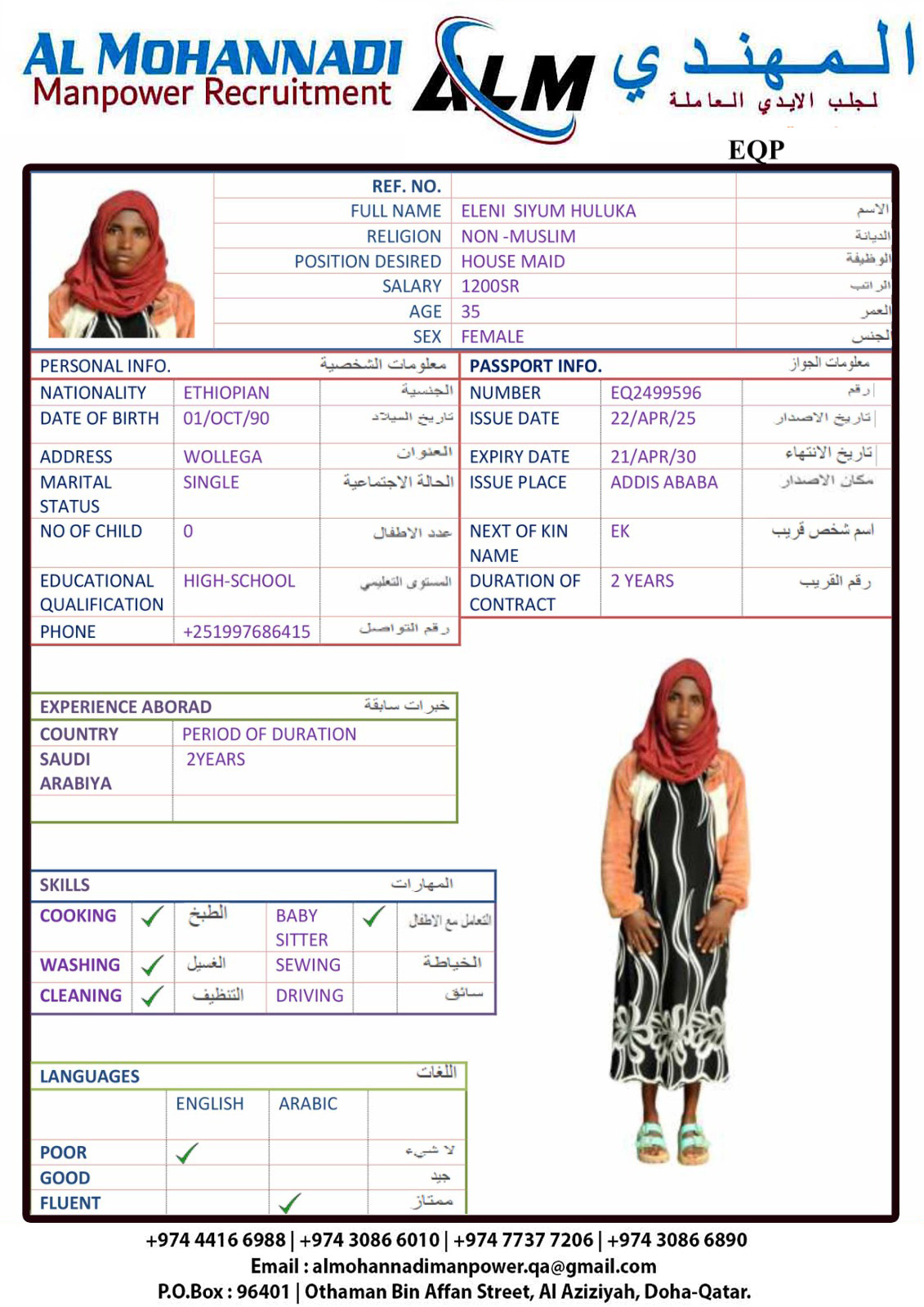 AL MOHANNADI
Manpower Recruitment

ALM

المهندي
لجلب الايدي العاملة

EQP

| REF. NO. | | |
|---|---|---|
| FULL NAME | ELENI SIYUM HULUKA | الاسم |
| RELIGION | NON -MUSLIM | الديانة |
| POSITION DESIRED | HOUSE MAID | الوظيفة |
| SALARY | 1200SR | الراتب |
| AGE | 35 | العمر |
| SEX | FEMALE | الجنس |

| PERSONAL INFO. | | معلومات الشخصية |
|---|---|---|
| NATIONALITY | ETHIOPIAN | الجنسية |
| DATE OF BIRTH | 01/OCT/90 | تاريخ الميلاد |
| ADDRESS | WOLLEGA | العنوان |
| MARITAL STATUS | SINGLE | الحالة الاجتماعية |
| NO OF CHILD | 0 | عدد الاطفال |
| EDUCATIONAL QUALIFICATION | HIGH-SCHOOL | المستوى التعليمي |
| PHONE | +251997686415 | رقم التواصل |

| PASSPORT INFO. | | معلومات الجواز |
|---|---|---|
| NUMBER | EQ2499596 | رقم |
| ISSUE DATE | 22/APR/25 | تاريخ الاصدار |
| EXPIRY DATE | 21/APR/30 | تاريخ الانتهاء |
| ISSUE PLACE | ADDIS ABABA | مكان الاصدار |
| NEXT OF KIN NAME | EK | اسم شخص قريب |
| DURATION OF CONTRACT | 2 YEARS | رقم القريب |

| EXPERIENCE ABORAD | خبرات سابقة |
|---|---|
| COUNTRY | PERIOD OF DURATION |
| SAUDI ARABIYA | 2YEARS |
| | |

| SKILLS | | | | | المهارات |
|---|---|---|---|---|---|
| COOKING | ✓ | الطبخ | BABY SITTER | ✓ | التعامل مع الاطفال |
| WASHING | ✓ | الغسيل | SEWING | | الخياطة |
| CLEANING | ✓ | التنظيف | DRIVING | | سائق |

| LANGUAGES | | | اللغات |
|---|---|---|---|
| | ENGLISH | ARABIC | |
| POOR | ✓ | | لا شيء |
| GOOD | | | جيد |
| FLUENT | | ✓ | ممتاز |

+974 4416 6988 | +974 3086 6010 | +974 7737 7206 | +974 3086 6890
Email : almohannadimanpower.qa@gmail.com
P.O.Box : 96401 | Othaman Bin Affan Street, Al Aziziyah, Doha-Qatar.